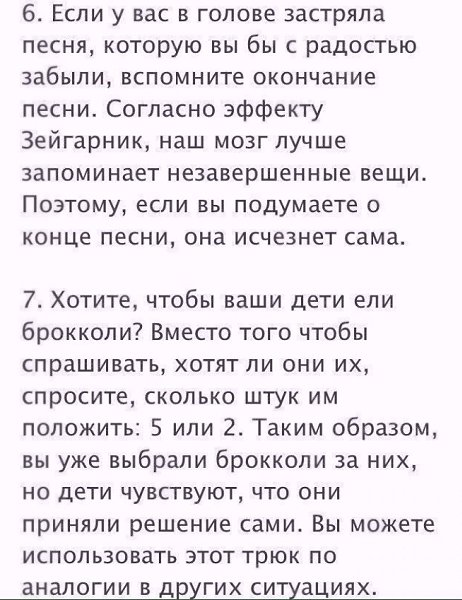 6. Если у вас в голове застряла песня, которую вы бы с радостью забыли, вспомните окончание песни. Согласно эффекту Зейгарник, наш мозг лучше запоминает незавершенные вещи. Поэтому, если вы подумаете о конце песни, она исчезнет сама.

7. Хотите, чтобы ваши дети ели брокколи? Вместо того чтобы спрашивать, хотят ли они их, спросите, сколько штук им положить: 5 или 2. Таким образом, вы уже выбрали брокколи за них, но дети чувствуют, что они приняли решение сами. Вы можете использовать этот трюк по аналогии в других ситуациях.